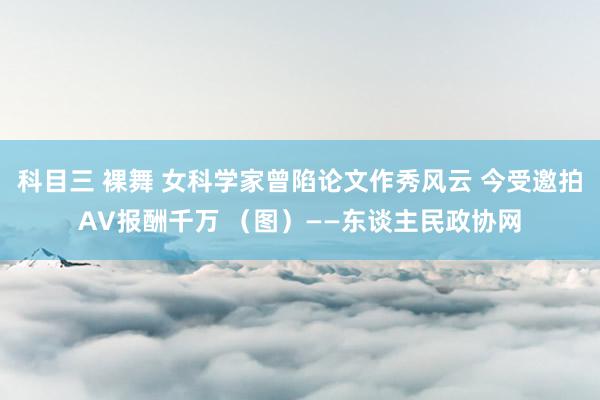 科目三 裸舞 女科学家曾陷论文作秀风云 今受邀拍AV报酬千万 （图）——东谈主民政协网